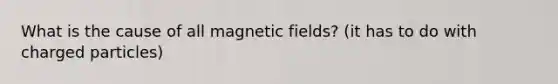 What is the cause of all magnetic fields? (it has to do with charged particles)